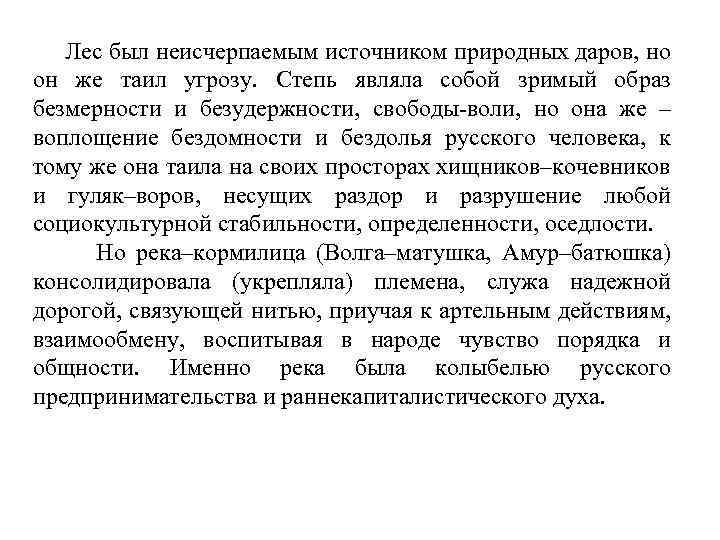 Лес был неисчерпаемым источником природных даров, но он же таил угрозу. Степь являла собой зримый образ безмерности и безудержности, свободы-воли, но она же – воплощение бездомности и бездолья русского человека, к тому же она таила на своих просторах хищников–кочевников и гуляк–воров, несущих раздор и разрушение любой социокультурной стабильности, определенности, оседлости.

Но река–кормилица (Волга–матушка, Амур–батюшка) консолидировала (укрепляла) племена, служа надежной дорогой, связующей нитью, приучая к артельным действиям, взаимообмену, воспитывая в народе чувство порядка и общности. Именно река была колыбелью русского предпринимательства и раннекапиталистического духа.